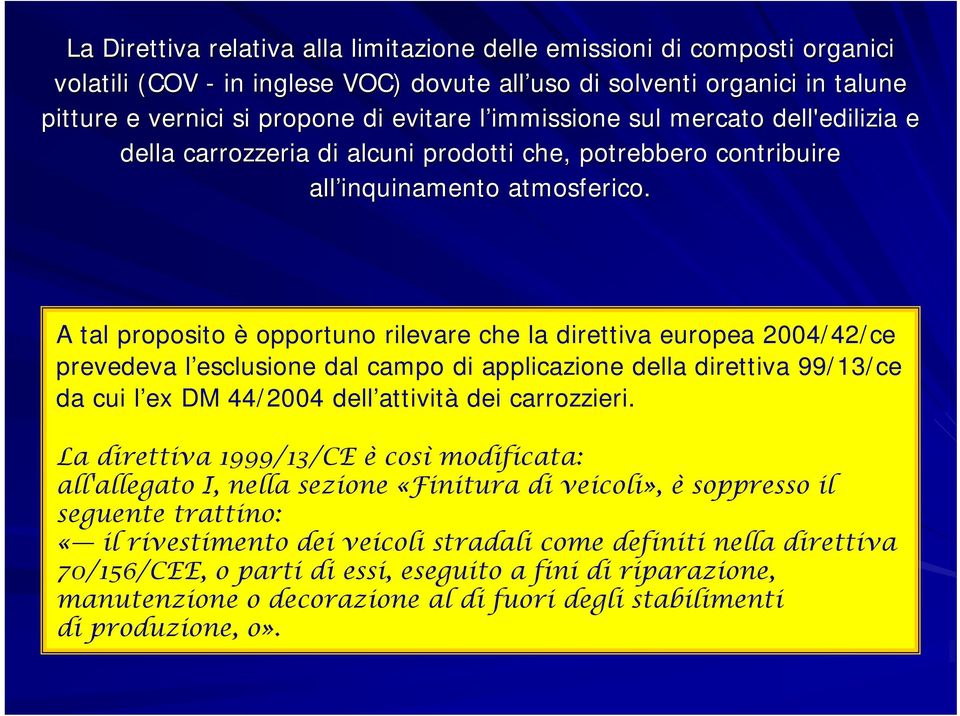 La Direttiva relativa alla limitazione delle emissioni di composti organici volatili (COV - in inglese VOC) dovute all'uso di solventi organici in talune pitture e vernici si propone di evitare l'immissione sul mercato dell'edilizia e della carrozzeria di alcuni prodotti che, potrebbero contribuire all'inquinamento atmosferico.

A tal proposito è opportuno rilevare che la direttiva europea 2004/42/ce prevedeva l'esclusione dal campo di applicazione della direttiva 99/13/ce da cui l'ex DM 44/2004 dell'attività dei carrozzieri.

La direttiva 1999/13/CE è così modificata:
all'allegato I, nella sezione «Finitura di veicoli», è soppresso il seguente trattino:
«— il rivestimento dei veicoli stradali come definiti nella direttiva 70/156/CEE, o parti di essi, eseguito a fini di riparazione, manutenzione o decorazione al di fuori degli stabilimenti di produzione, o».